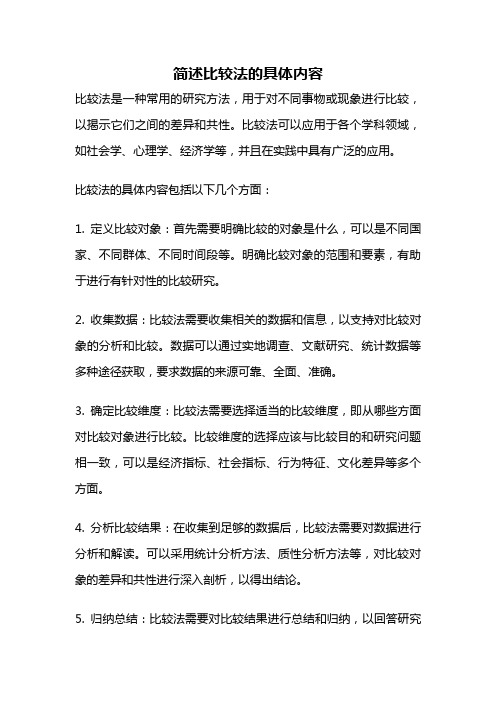 简述比较法的具体内容

比较法是一种常用的研究方法，用于对不同事物或现象进行比较，以揭示它们之间的差异和共性。比较法可以应用于各个学科领域，如社会学、心理学、经济学等，并且在实践中具有广泛的应用。

比较法的具体内容包括以下几个方面：

1. 定义比较对象：首先需要明确比较的对象是什么，可以是不同国家、不同群体、不同时间段等。明确比较对象的范围和要素，有助于进行有针对性的比较研究。

2. 收集数据：比较法需要收集相关的数据和信息，以支持对比较对象的分析和比较。数据可以通过实地调查、文献研究、统计数据等多种途径获取，要求数据的来源可靠、全面、准确。

3. 确定比较维度：比较法需要选择适当的比较维度，即从哪些方面对比较对象进行比较。比较维度的选择应该与比较目的和研究问题相一致，可以是经济指标、社会指标、行为特征、文化差异等多个方面。

4. 分析比较结果：在收集到足够的数据后，比较法需要对数据进行分析和解读。可以采用统计分析方法、质性分析方法等，对比较对象的差异和共性进行深入剖析，以得出结论。

5. 归纳总结：比较法需要对比较结果进行总结和归纳，以回答研究